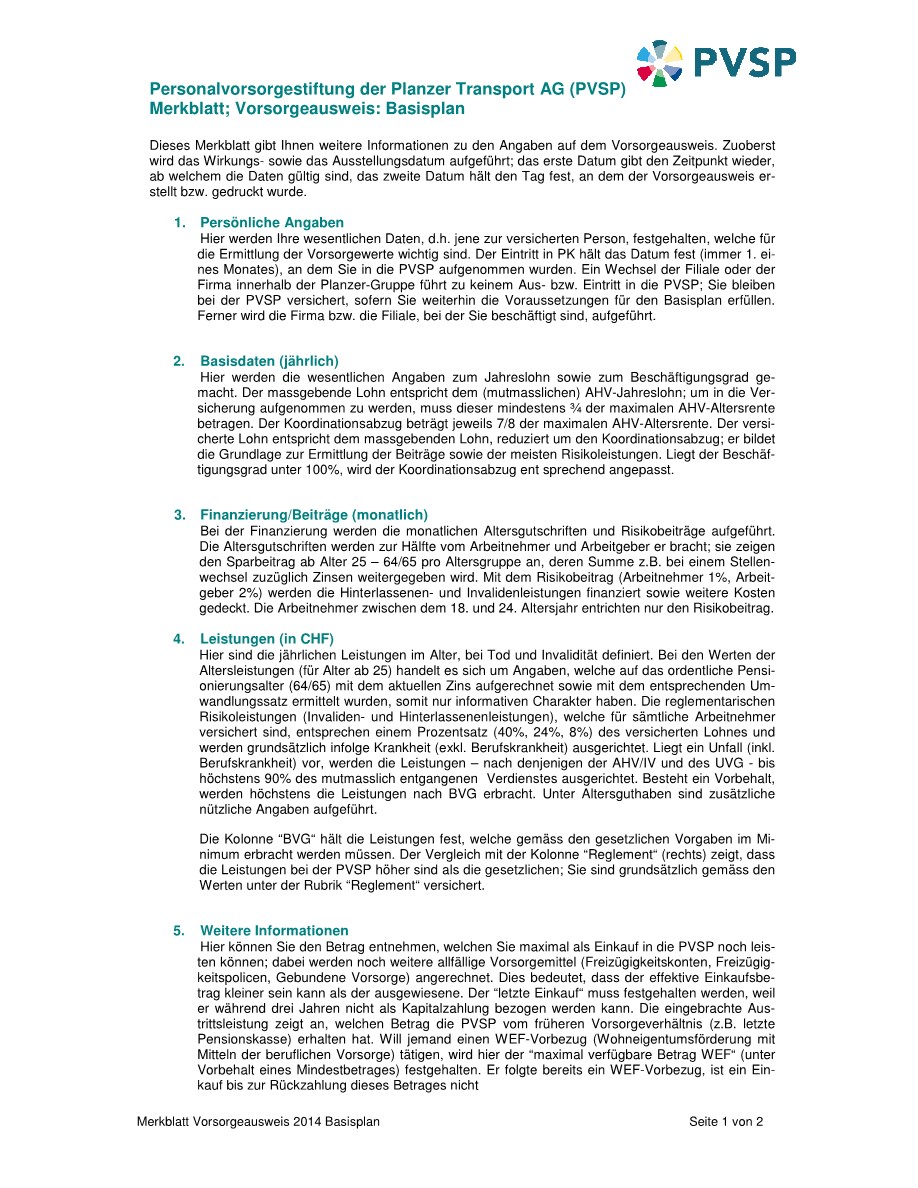 PVSP

Personalvorsorgestiftung der Planzer Transport AG (PVSP)
Merkblatt; Vorsorgeausweis: Basisplan

Dieses Merkblatt gibt Ihnen weitere Informationen zu den Angaben auf dem Vorsorgeausweis. Zuoberst wird das Wirkungs- sowie das Ausstellungsdatum aufgeführt; das erste Datum gibt den Zeitpunkt wieder, ab welchem die Daten gültig sind, das zweite Datum hält den Tag fest, an dem der Vorsorgeausweis erstellt bzw. gedruckt wurde.

1. Persönliche Angaben
Hier werden Ihre wesentlichen Daten, d.h. jene zur versicherten Person, festgehalten, welche für die Ermittlung der Vorsorgewerte wichtig sind. Der Eintritt in PK hält das Datum fest (immer 1. eines Monates), an dem Sie in die PVSP aufgenommen wurden. Ein Wechsel der Filiale oder der Firma innerhalb der Planzer-Gruppe führt zu keinem Aus- bzw. Eintritt in die PVSP; Sie bleiben bei der PVSP versichert, sofern Sie weiterhin die Voraussetzungen für den Basisplan erfüllen. Ferner wird die Firma bzw. die Filiale, bei der Sie beschäftigt sind, aufgeführt.

2. Basisdaten (jährlich)
Hier werden die wesentlichen Angaben zum Jahreslohn sowie zum Beschäftigungsgrad gemacht. Der massgebende Lohn entspricht dem (mutmasslichen) AHV-Jahreslohn; um in die Versicherung aufgenommen zu werden, muss dieser mindestens ¾ der maximalen AHV-Altersrente betragen. Der Koordinationsabzug beträgt jeweils 7/8 der maximalen AHV-Altersrente. Der versicherte Lohn entspricht dem massgebenden Lohn, reduziert um den Koordinationsabzug; er bildet die Grundlage zur Ermittlung der Beiträge sowie der meisten Risikoleistungen. Liegt der Beschäftigungsgrad unter 100%, wird der Koordinationsabzug ent sprechend angepasst.

3. Finanzierung/Beiträge (monatlich)
Bei der Finanzierung werden die monatlichen Altersgutschriften und Risikobeiträge aufgeführt. Die Altersgutschriften werden zur Hälfte vom Arbeitnehmer und Arbeitgeber er bracht; sie zeigen den Sparbeitrag ab Alter 25 – 64/65 pro Altersgruppe an, deren Summe z.B. bei einem Stellenwechsel zuzüglich Zinsen weitergegeben wird. Mit dem Risikobeitrag (Arbeitnehmer 1%, Arbeitgeber 2%) werden die Hinterlassenen- und Invalidenleistungen finanziert sowie weitere Kosten gedeckt. Die Arbeitnehmer zwischen dem 18. und 24. Altersjahr entrichten nur den Risikobeitrag.

4. Leistungen (in CHF)
Hier sind die jährlichen Leistungen im Alter, bei Tod und Invalidität definiert. Bei den Werten der Altersleistungen (für Alter ab 25) handelt es sich um Angaben, welche auf das ordentliche Pensionierungsalter (64/65) mit dem aktuellen Zins aufgerechnet sowie mit dem entsprechenden Umwandlungssatz ermittelt wurden, somit nur informativen Charakter haben. Die reglementarischen Risikoleistungen (Invaliden- und Hinterlassenenleistungen), welche für sämtliche Arbeitnehmer versichert sind, entsprechen einem Prozentsatz (40%, 24%, 8%) des versicherten Lohnes und werden grundsätzlich infolge Krankheit (exkl. Berufskrankheit) ausgerichtet. Liegt ein Unfall (inkl. Berufskrankheit) vor, werden die Leistungen – nach denjenigen der AHV/IV und des UVG - bis höchstens 90% des mutmasslich entgangenen Verdienstes ausgerichtet. Besteht ein Vorbehalt, werden höchstens die Leistungen nach BVG erbracht. Unter Altersguthaben sind zusätzliche nützliche Angaben aufgeführt.

Die Kolonne “BVG“ hält die Leistungen fest, welche gemäss den gesetzlichen Vorgaben im Minimum erbracht werden müssen. Der Vergleich mit der Kolonne “Reglement“ (rechts) zeigt, dass die Leistungen bei der PVSP höher sind als die gesetzlichen; Sie sind grundsätzlich gemäss den Werten unter der Rubrik “Reglement“ versichert.

5. Weitere Informationen
Hier können Sie den Betrag entnehmen, welchen Sie maximal als Einkauf in die PVSP noch leisten können; dabei werden noch weitere allfällige Vorsorgemittel (Freizügigkeitskonten, Freizügigkeitspolicen, Gebundene Vorsorge) angerechnet. Dies bedeutet, dass der effektive Einkaufsbetrag kleiner sein kann als der ausgewiesene. Der “letzte Einkauf“ muss festgehalten werden, weil er während drei Jahren nicht als Kapitalzahlung bezogen werden kann. Die eingebrachte Austrittsleistung zeigt an, welchen Betrag die PVSP vom früheren Vorsorgeverhältnis (z.B. letzte Pensionskasse) erhalten hat. Will jemand einen WEF-Vorbezug (Wohneigentumsförderung mit Mitteln der beruflichen Vorsorge) tätigen, wird hier der “maximal verfügbare Betrag WEF“ (unter Vorbehalt eines Mindestbetrages) festgehalten. Er folgte bereits ein WEF-Vorbezug, ist ein Einkauf bis zur Rückzahlung dieses Betrages nicht

Merkblatt Vorsorgeausweis 2014 Basisplan Seite 1 von 2